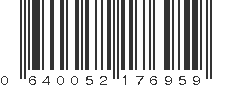 0 640052 176959